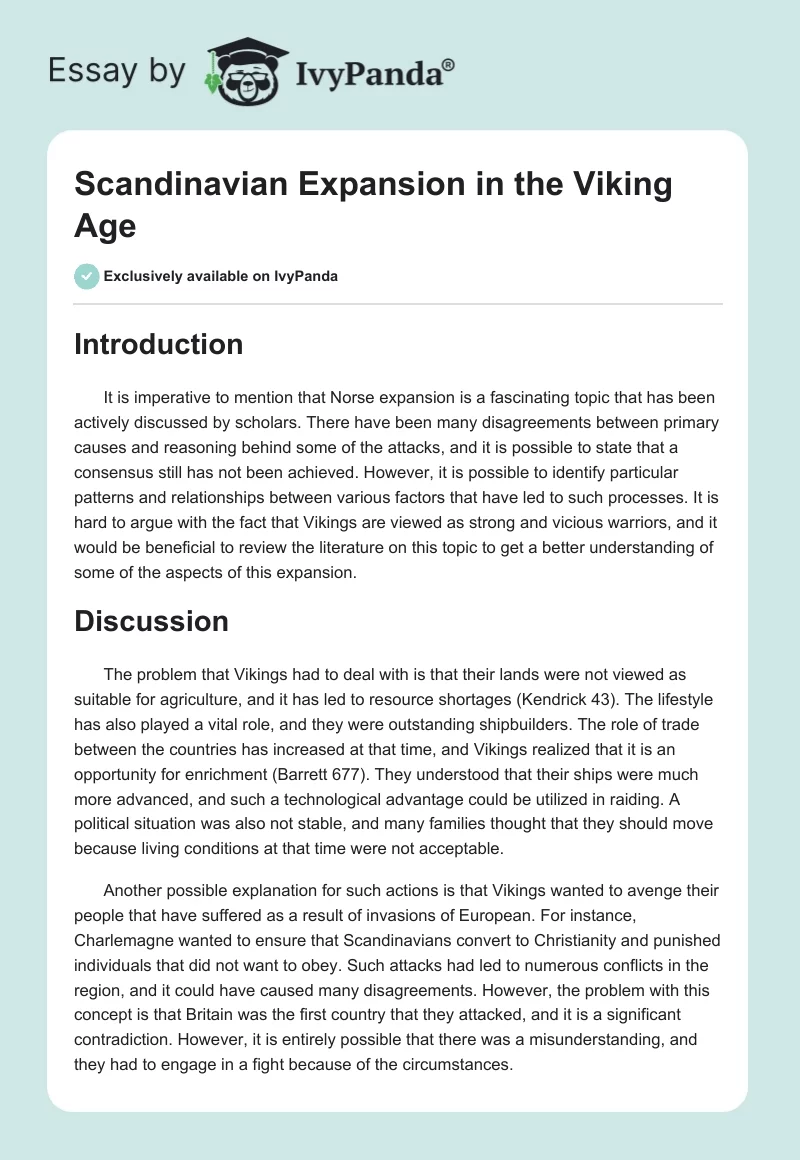 Essay by IvyPanda®

Scandinavian Expansion in the Viking Age

Exclusively available on IvyPanda

Introduction

It is imperative to mention that Norse expansion is a fascinating topic that has been actively discussed by scholars. There have been many disagreements between primary causes and reasoning behind some of the attacks, and it is possible to state that a consensus still has not been achieved. However, it is possible to identify particular patterns and relationships between various factors that have led to such processes. It is hard to argue with the fact that Vikings are viewed as strong and vicious warriors, and it would be beneficial to review the literature on this topic to get a better understanding of some of the aspects of this expansion.

Discussion

The problem that Vikings had to deal with is that their lands were not viewed as suitable for agriculture, and it has led to resource shortages (Kendrick 43). The lifestyle has also played a vital role, and they were outstanding shipbuilders. The role of trade between the countries has increased at that time, and Vikings realized that it is an opportunity for enrichment (Barrett 677). They understood that their ships were much more advanced, and such a technological advantage could be utilized in raiding. A political situation was also not stable, and many families thought that they should move because living conditions at that time were not acceptable.

Another possible explanation for such actions is that Vikings wanted to avenge their people that have suffered as a result of invasions of European. For instance, Charlemagne wanted to ensure that Scandinavians convert to Christianity and punished individuals that did not want to obey. Such attacks had led to numerous conflicts in the region, and it could have caused many disagreements. However, the problem with this concept is that Britain was the first country that they attacked, and it is a significant contradiction. However, it is entirely possible that there was a misunderstanding, and they had to engage in a fight because of the circumstances.